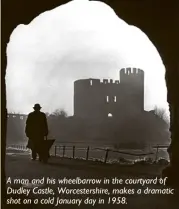 A man and his wheelbarrow in the courtyard of Dudley Castle, Worcestershire, makes a dramatic shot on a cold January day in 1958.